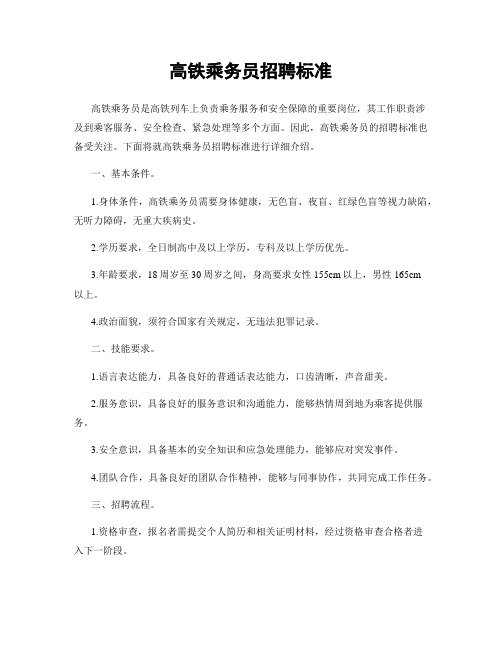 高铁乘务员招聘标准

高铁乘务员是高铁列车上负责乘务服务和安全保障的重要岗位，其工作职责涉及到乘客服务、安全检查、紧急处理等多个方面。因此，高铁乘务员的招聘标准也备受关注。下面将就高铁乘务员招聘标准进行详细介绍。

一、基本条件。

1.身体条件，高铁乘务员需要身体健康，无色盲、夜盲、红绿色盲等视力缺陷，无听力障碍，无重大疾病史。

2.学历要求，全日制高中及以上学历，专科及以上学历优先。

3.年龄要求，18周岁至30周岁之间，身高要求女性155cm以上，男性165cm以上。

4.政治面貌，须符合国家有关规定，无违法犯罪记录。

二、技能要求。

1.语言表达能力，具备良好的普通话表达能力，口齿清晰，声音甜美。

2.服务意识，具备良好的服务意识和沟通能力，能够热情周到地为乘客提供服务。

3.安全意识，具备基本的安全知识和应急处理能力，能够应对突发事件。

4.团队合作，具备良好的团队合作精神，能够与同事协作，共同完成工作任务。

三、招聘流程。

1.资格审查，报名者需提交个人简历和相关证明材料，经过资格审查合格者进入下一阶段。